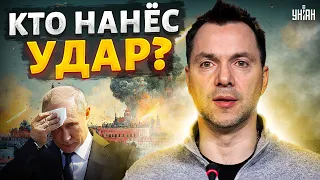 КТО НАНЁС УДАР?

УНІАН